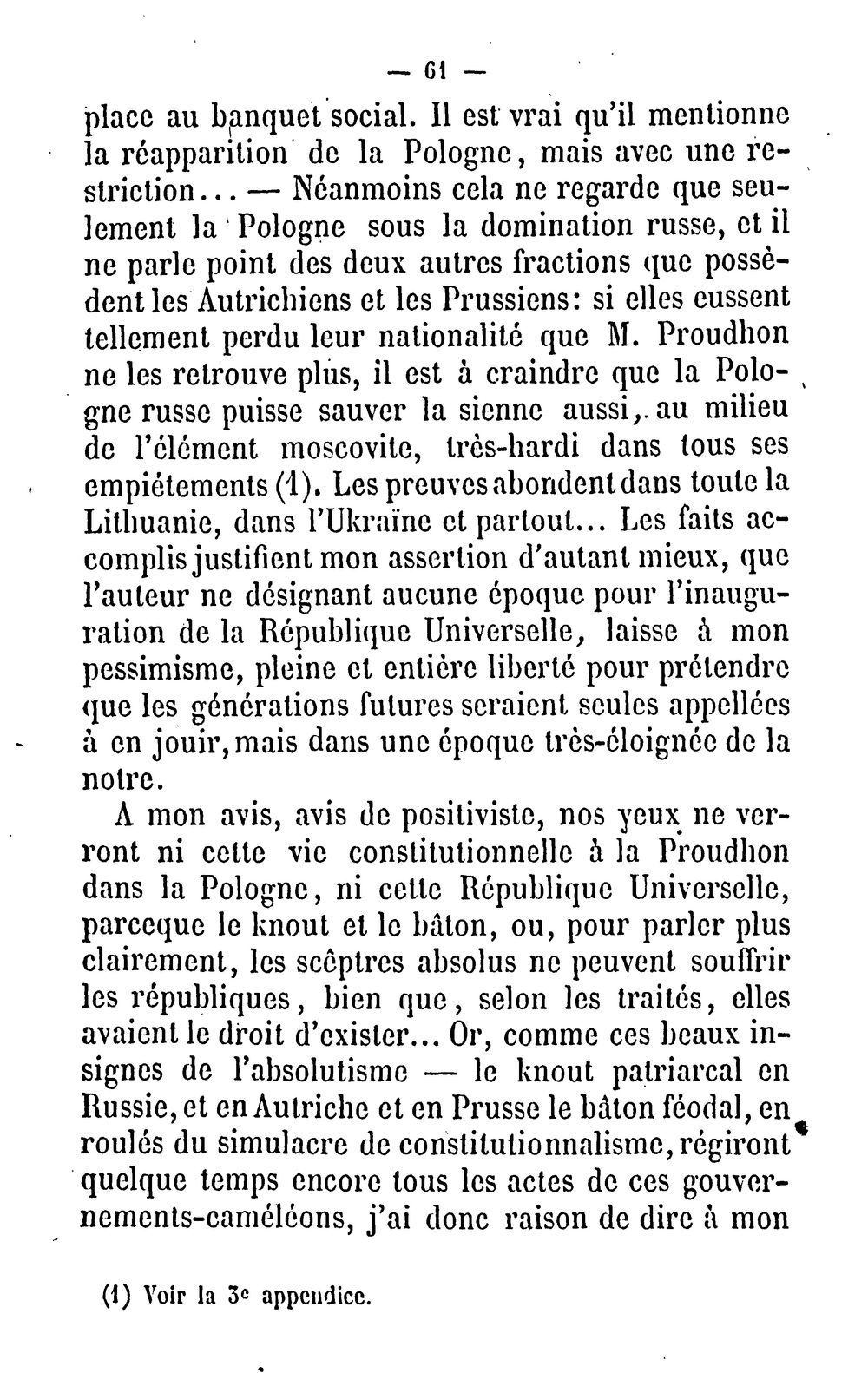 — 61 —

place au banquet social. Il est vrai qu'il mentionne la réapparition de la Pologne, mais avec une restriction... — Néanmoins cela ne regarde que seulement la Pologne sous la domination russe, et il ne parle point des deux autres fractions que possèdent les Autrichiens et les Prussiens: si elles eussent tellement perdu leur nationalité que M. Proudhon ne les retrouve plus, il est à craindre que la Pologne russe puisse sauver la sienne aussi, au milieu de l'élément moscovite, très-hardi dans tous ses empiétements (1). Les preuves abondent dans toute la Lithuanie, dans l'Ukraïne et partout... Les faits accomplis justifient mon assertion d'autant mieux, que l'auteur ne désignant aucune époque pour l'inauguration de la République Universelle, laisse à mon pessimisme, pleine et entière liberté pour prétendre que les générations futures seraient seules appellées à en jouir, mais dans une époque très-éloignée de la notre.

A mon avis, avis de positiviste, nos yeux ne verront ni cette vie constitutionnelle à la Proudhon dans la Pologne, ni cette République Universelle, parceque le knout et le bâton, ou, pour parler plus clairement, les scêptres absolus ne peuvent souffrir les républiques, bien que, selon les traités, elles avaient le droit d'exister... Or, comme ces beaux insignes de l'absolutisme — le knout patriarcal en Russie, et en Autriche et en Prusse le bâton féodal, enroulés du simulacre de constitutionnalisme, régiront quelque temps encore tous les actes de ces gouvernements-caméléons, j'ai donc raison de dire à mon

(1) Voir la 3e appendice.